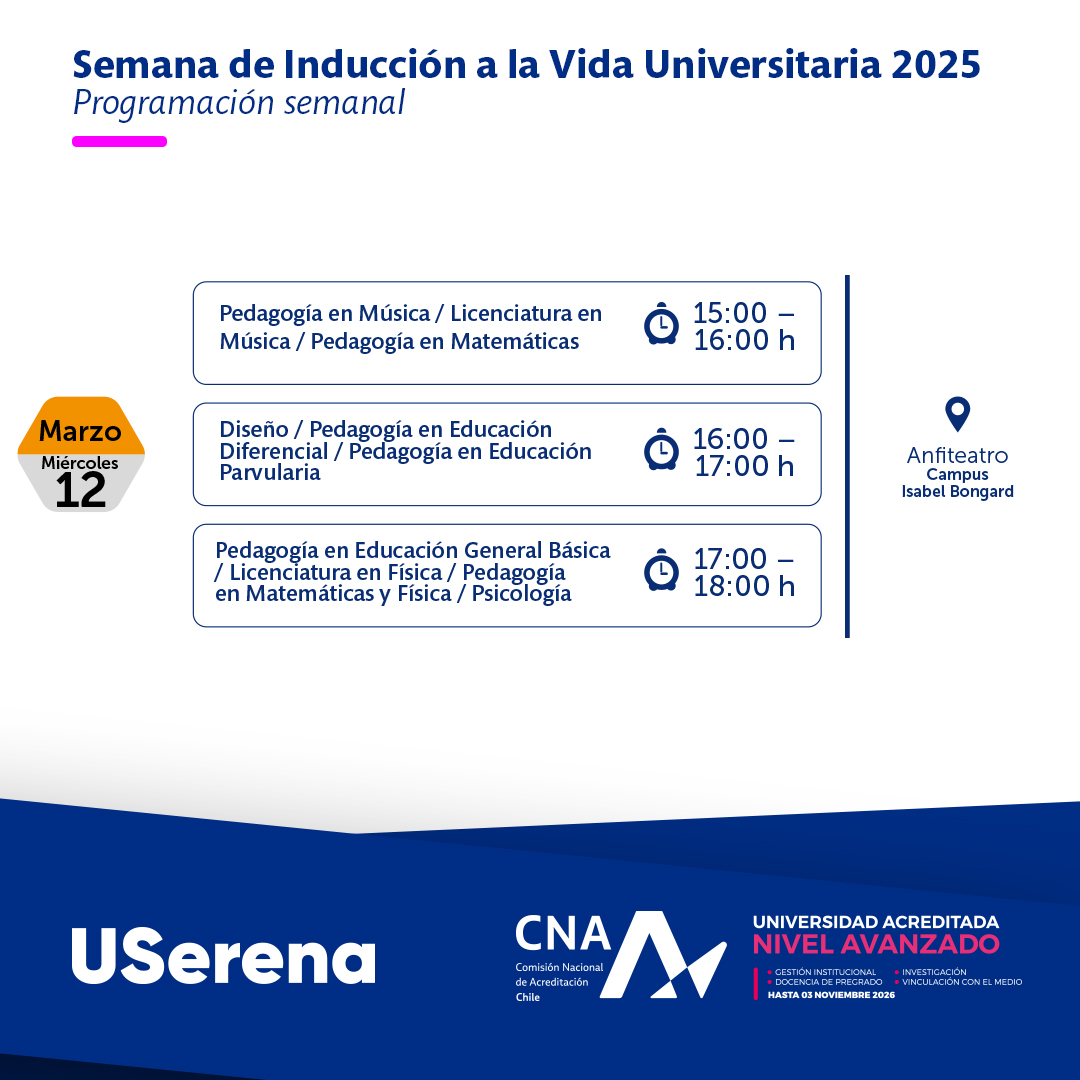 Semana de Inducción a la Vida Universitaria 2025
Programación semanal

Marzo
Miércoles
12

Pedagogía en Música / Licenciatura en Música / Pedagogía en Matemáticas

15:00 – 16:00 h

Diseño / Pedagogía en Educación Diferencial / Pedagogía en Educación Parvularia

16:00 – 17:00 h

Pedagogía en Educación General Básica / Licenciatura en Física / Pedagogía en Matemáticas y Física / Psicología

17:00 – 18:00 h

Anfiteatro
Campus
Isabel Bongard

USerena

CNA
Comisión Nacional de Acreditación Chile

UNIVERSIDAD ACREDITADA
NIVEL AVANZADO
• GESTIÓN INSTITUCIONAL
• DOCENCIA DE PREGRADO
• INVESTIGACIÓN
• VINCULACIÓN CON EL MEDIO
HASTA 03 NOVIEMBRE 2026